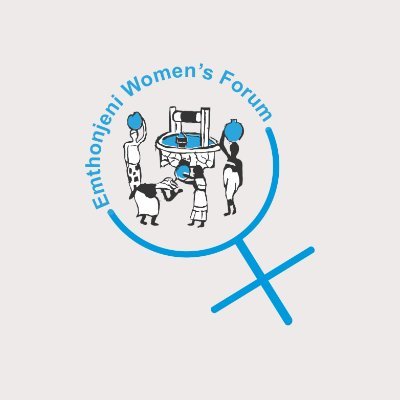 Emthonjeni Women's Forum